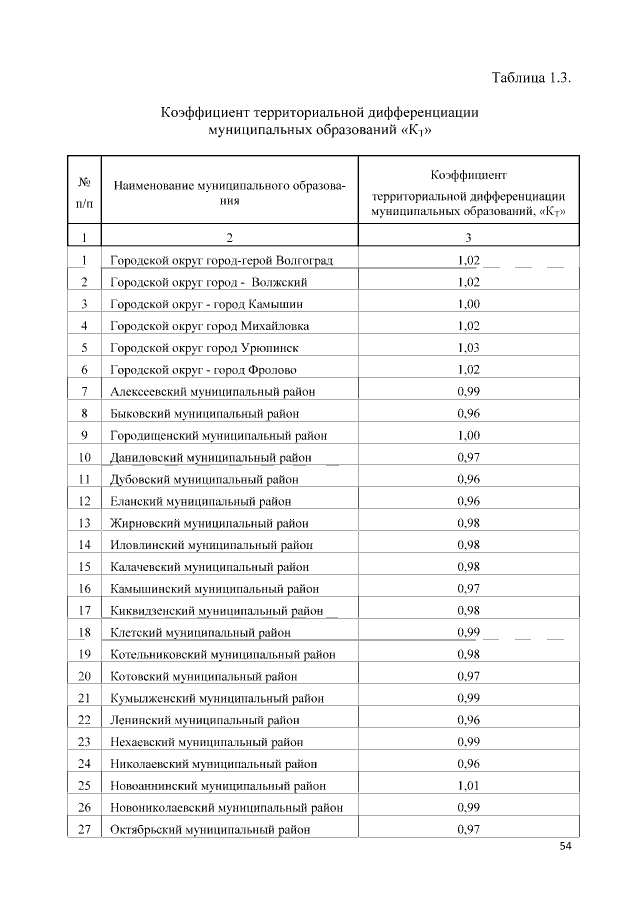 Таблица 1.3.

Коэффициент территориальной дифференциации муниципальных образований «$К_Т$»

| № п/п | Наименование муниципального образования | Коэффициент территориальной дифференциации муниципальных образований, «$К_Т$» |
|---|---|---|
| 1 | 2 | 3 |
| 1 | Городской округ город-герой Волгоград | 1,02 |
| 2 | Городской округ город - Волжский | 1,02 |
| 3 | Городской округ - город Камышин | 1,00 |
| 4 | Городской округ город Михайловка | 1,02 |
| 5 | Городской округ город Урюпинск | 1,03 |
| 6 | Городской округ - город Фролово | 1,02 |
| 7 | Алексеевский муниципальный район | 0,99 |
| 8 | Быковский муниципальный район | 0,96 |
| 9 | Городищенский муниципальный район | 1,00 |
| 10 | Даниловский муниципальный район | 0,97 |
| 11 | Дубовский муниципальный район | 0,96 |
| 12 | Еланский муниципальный район | 0,96 |
| 13 | Жирновский муниципальный район | 0,98 |
| 14 | Иловлинский муниципальный район | 0,98 |
| 15 | Калачевский муниципальный район | 0,98 |
| 16 | Камышинский муниципальный район | 0,97 |
| 17 | Киквидзенский муниципальный район | 0,98 |
| 18 | Клетский муниципальный район | 0,99 |
| 19 | Котельниковский муниципальный район | 0,98 |
| 20 | Котовский муниципальный район | 0,97 |
| 21 | Кумылженский муниципальный район | 0,99 |
| 22 | Ленинский муниципальный район | 0,96 |
| 23 | Нехаевский муниципальный район | 0,99 |
| 24 | Николаевский муниципальный район | 0,96 |
| 25 | Новоаннинский муниципальный район | 1,01 |
| 26 | Новониколаевский муниципальный район | 0,99 |
| 27 | Октябрьский муниципальный район | 0,97 |

54